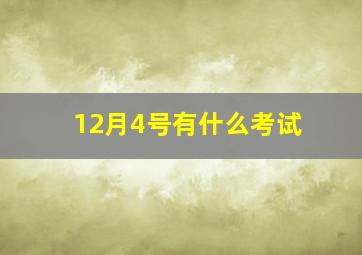 12月4号有什么考试